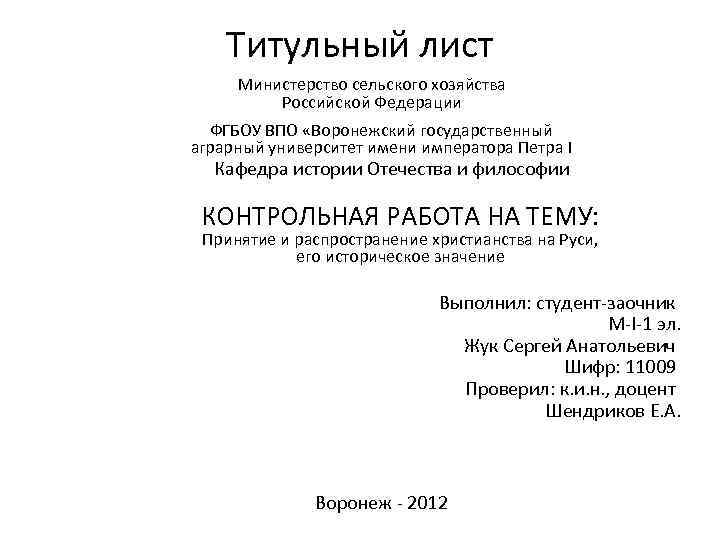 Титульный лист

Министерство сельского хозяйства Российской Федерации

ФГБОУ ВПО «Воронежский государственный аграрный университет имени императора Петра I

Кафедра истории Отечества и философии

КОНТРОЛЬНАЯ РАБОТА НА ТЕМУ:
Принятие и распространение христианства на Руси, его историческое значение

Выполнил: студент-заочник
М-I-1 эл.
Жук Сергей Анатольевич
Шифр: 11009
Проверил: к.и.н., доцент
Шендриков Е.А.

Воронеж - 2012